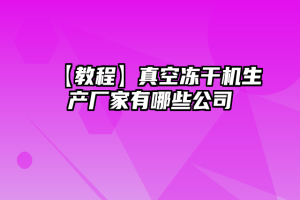 【教程】真空冻干机生产厂家有哪些公司